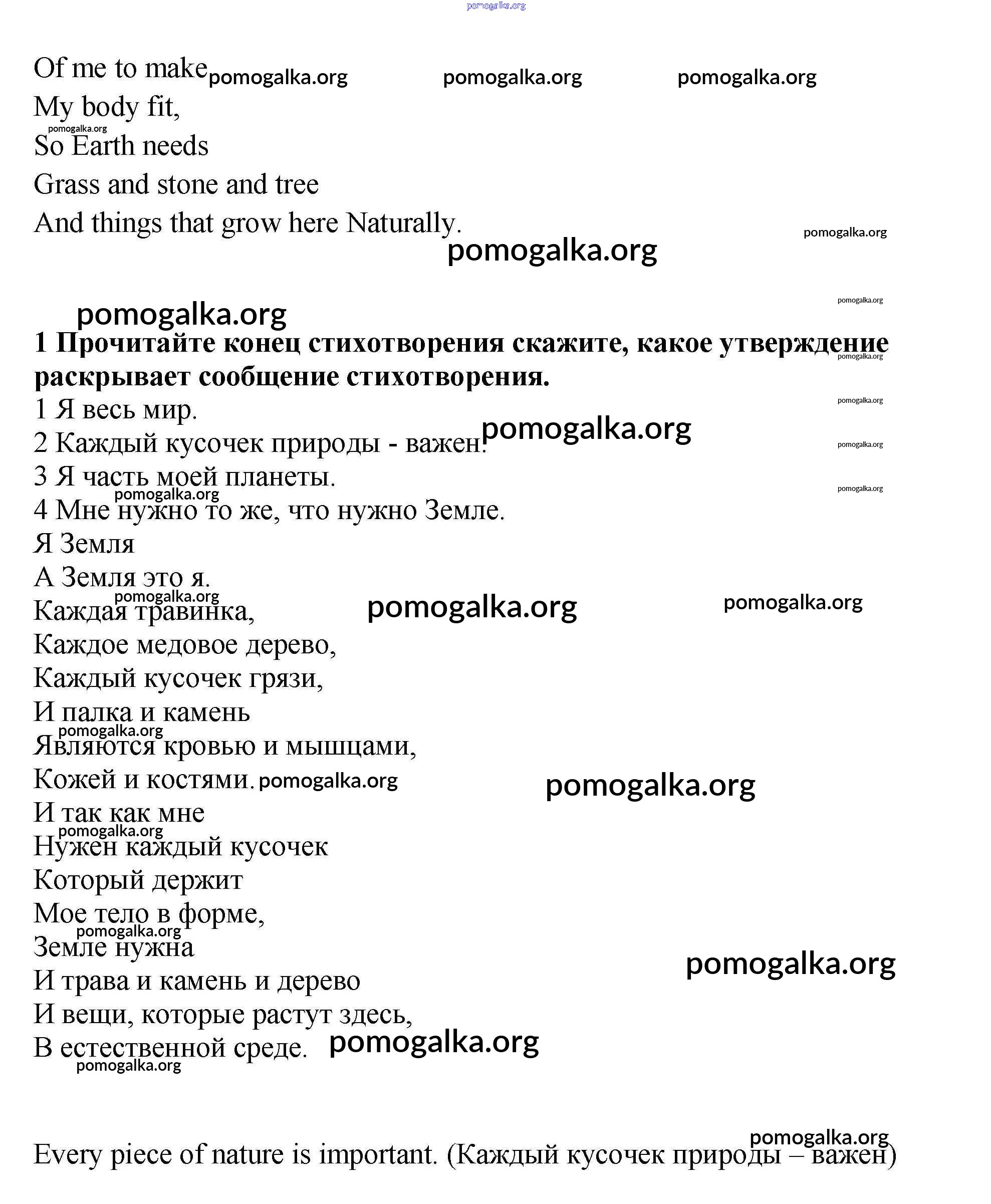 pomogalka.org

Of me to make pomogalka.org pomogalka.org pomogalka.org
My body fit,
pomogalka.org
So Earth needs
Grass and stone and tree
And things that grow here Naturally.
pomogalka.org
pomogalka.org

pomogalka.org
pomogalka.org
**1 Прочитайте конец стихотворения скажите, какое утверждение раскрывает сообщение стихотворения.**
pomogalka.org
1 Я весь мир.
pomogalka.org
2 Каждый кусочек природы - важен. pomogalka.org
pomogalka.org
3 Я часть моей планеты.
pomogalka.org
pomogalka.org
4 Мне нужно то же, что нужно Земле.
Я Земля
А Земля это я.
pomogalka.org
Каждая травинка, pomogalka.org pomogalka.org
Каждое медовое дерево,
Каждый кусочек грязи,
И палка и камень
pomogalka.org
Являются кровью и мышцами,
Кожей и костями. pomogalka.org pomogalka.org
И так как мне
pomogalka.org
Нужен каждый кусочек
Который держит
Мое тело в форме,
pomogalka.org
Земле нужна
pomogalka.org
И трава и камень и дерево
И вещи, которые растут здесь,
В естественной среде. pomogalka.org
pomogalka.org

pomogalka.org
Every piece of nature is important. (Каждый кусочек природы – важен)